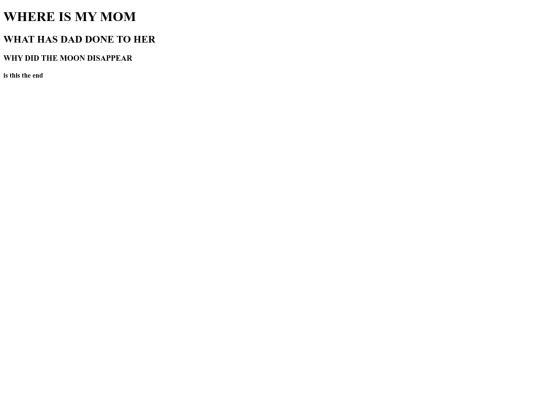 WHERE IS MY MOM

WHAT HAS DAD DONE TO HER

WHY DID THE MOON DISAPPEAR

is this the end